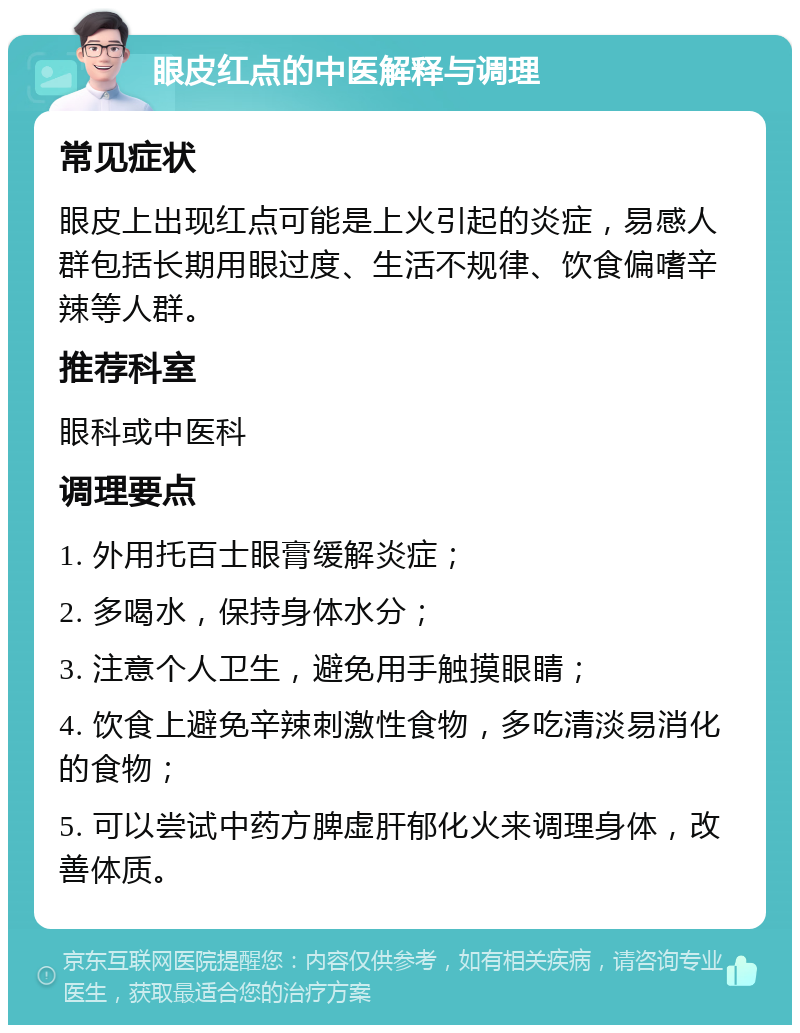 眼皮红点的中医解释与调理

常见症状

眼皮上出现红点可能是上火引起的炎症，易感人群包括长期用眼过度、生活不规律、饮食偏嗜辛辣等人群。

推荐科室

眼科或中医科

调理要点

1. 外用托百士眼膏缓解炎症；

2. 多喝水，保持身体水分；

3. 注意个人卫生，避免用手触摸眼睛；

4. 饮食上避免辛辣刺激性食物，多吃清淡易消化的食物；

5. 可以尝试中药方脾虚肝郁化火来调理身体，改善体质。

京东互联网医院提醒您：内容仅供参考，如有相关疾病，请咨询专业医生，获取最适合您的治疗方案